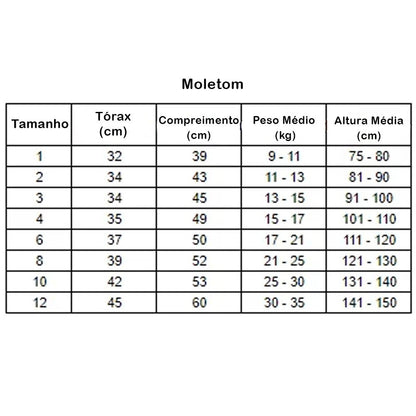 Moletom

| Tamanho | Tórax (cm) | Compreimento (cm) | Peso Médio (kg) | Altura Média (cm) |
|---|---|---|---|---|
| 1 | 32 | 39 | 9 - 11 | 75 - 80 |
| 2 | 34 | 43 | 11 - 13 | 81 - 90 |
| 3 | 34 | 45 | 13 - 15 | 91 - 100 |
| 4 | 35 | 49 | 15 - 17 | 101 - 110 |
| 6 | 37 | 50 | 17 - 21 | 111 - 120 |
| 8 | 39 | 52 | 21 - 25 | 121 - 130 |
| 10 | 42 | 53 | 25 - 30 | 131 - 140 |
| 12 | 45 | 60 | 30 - 35 | 141 - 150 |